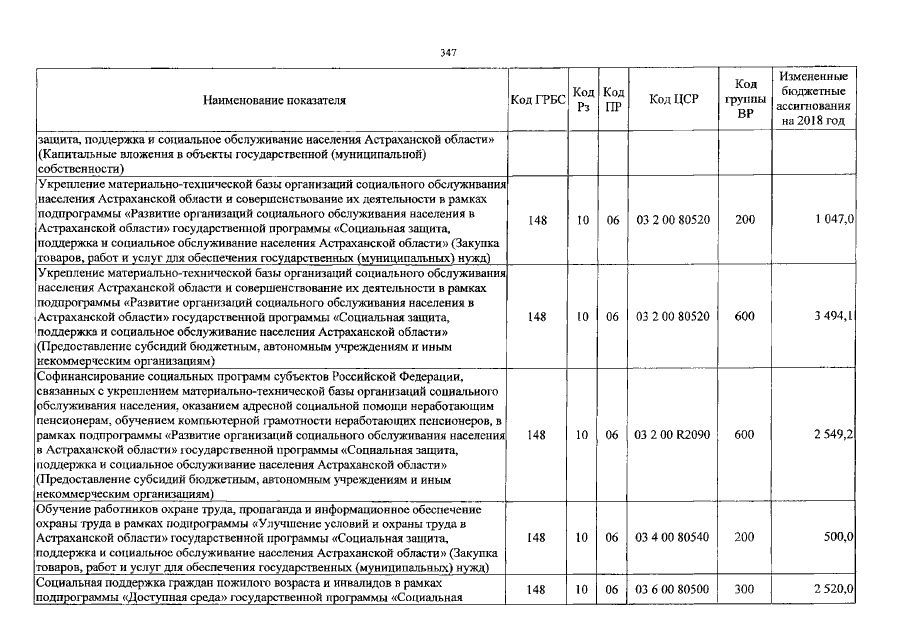 347

| Наименование показателя | Код ГРБС | Код Рз | Код ПР | Код ЦСР | Код группы ВР | Измененные бюджетные ассигнования на 2018 год |
|---|---|---|---|---|---|---|
| защита, поддержка и социальное обслуживание населения Астраханской области» (Капитальные вложения в объекты государственной (муниципальной) собственности) | | | | | | |
| Укрепление материально-технической базы организаций социального обслуживания населения Астраханской области и совершенствование их деятельности в рамках подпрограммы «Развитие организаций социального обслуживания населения в Астраханской области» государственной программы «Социальная защита, поддержка и социальное обслуживание населения Астраханской области» (Закупка товаров, работ и услуг для обеспечения государственных (муниципальных) нужд) | 148 | 10 | 06 | 03 2 00 80520 | 200 | 1 047,0 |
| Укрепление материально-технической базы организаций социального обслуживания населения Астраханской области и совершенствование их деятельности в рамках подпрограммы «Развитие организаций социального обслуживания населения в Астраханской области» государственной программы «Социальная защита, поддержка и социальное обслуживание населения Астраханской области» (Предоставление субсидий бюджетным, автономным учреждениям и иным некоммерческим организациям) | 148 | 10 | 06 | 03 2 00 80520 | 600 | 3 494,1 |
| Софинансирование социальных программ субъектов Российской Федерации, связанных с укреплением материально-технической базы организаций социального обслуживания населения, оказанием адресной социальной помощи неработающим пенсионерам, обучением компьютерной грамотности неработающих пенсионеров, в рамках подпрограммы «Развитие организаций социального обслуживания населения в Астраханской области» государственной программы «Социальная защита, поддержка и социальное обслуживание населения Астраханской области» (Предоставление субсидий бюджетным, автономным учреждениям и иным некоммерческим организациям) | 148 | 10 | 06 | 03 2 00 R2090 | 600 | 2 549,2 |
| Обучение работников охране труда, пропаганда и информационное обеспечение охраны труда в рамках подпрограммы «Улучшение условий и охраны труда в Астраханской области» государственной программы «Социальная защита, поддержка и социальное обслуживание населения Астраханской области» (Закупка товаров, работ и услуг для обеспечения государственных (муниципальных) нужд) | 148 | 10 | 06 | 03 4 00 80540 | 200 | 500,0 |
| Социальная поддержка граждан пожилого возраста и инвалидов в рамках подпрограммы «Доступная среда» государственной программы «Социальная | 148 | 10 | 06 | 03 6 00 80500 | 300 | 2 520,0 |